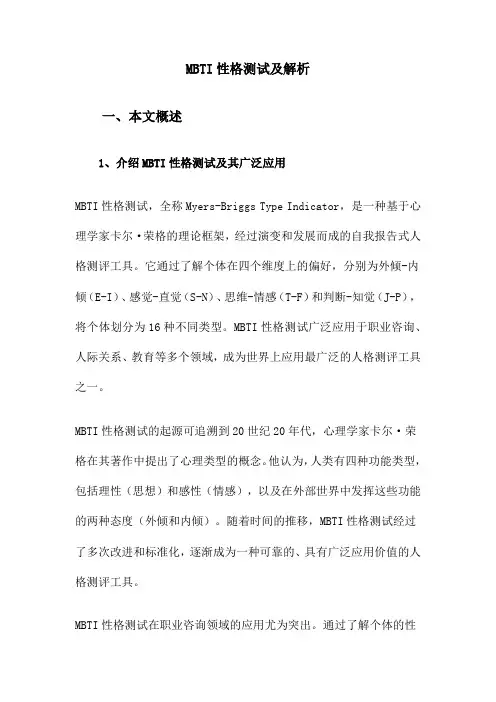 MBTI 性格测试及解析

一、本文概述

1、介绍 MBTI 性格测试及其广泛应用

MBTI 性格测试，全称 Myers-Briggs Type Indicator，是一种基于心理学家卡尔·荣格的理论框架，经过演变和发展而成的自我报告式人格测评工具。它通过了解个体在四个维度上的偏好，分别为外倾-内倾（E-I）、感觉-直觉（S-N）、思维-情感（T-F）和判断-知觉（J-P），将个体划分为 16 种不同类型。MBTI 性格测试广泛应用于职业咨询、人际关系、教育等多个领域，成为世界上应用最广泛的人格测评工具之一。

MBTI 性格测试的起源可追溯到 20 世纪 20 年代，心理学家卡尔·荣格在其著作中提出了心理类型的概念。他认为，人类有四种功能类型，包括理性（思想）和感性（情感），以及在外部世界中发挥这些功能的两种态度（外倾和内倾）。随着时间的推移，MBTI 性格测试经过了多次改进和标准化，逐渐成为一种可靠的、具有广泛应用价值的人格测评工具。

MBTI 性格测试在职业咨询领域的应用尤为突出。通过了解个体的性